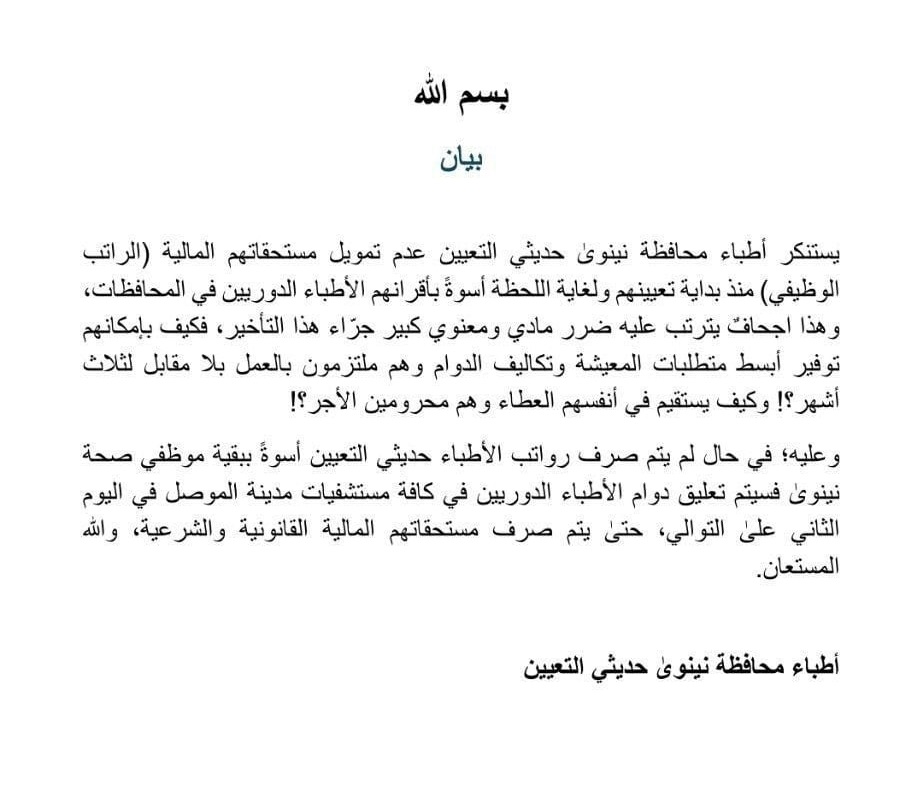 بسم الله

بيان

يستنكر أطباء محافظة نينوىٰ حديثي التعيين عدم تمويل مستحقاتهم المالية (الراتب الوظيفي) منذ بداية تعيينهم ولغاية اللحظة أسوةً بأقرانهم الأطباء الدوريين في المحافظات، وهذا اجحافٌ يترتب عليه ضرر مادي ومعنوي كبير جرّاء هذا التأخير، فكيف بإمكانهم توفير أبسط متطلبات المعيشة وتكاليف الدوام وهم ملتزمون بالعمل بلا مقابل لثلاث أشهر؟! وكيف يستقيم في أنفسهم العطاء وهم محرومين الأجر؟!

وعليه؛ في حال لم يتم صرف رواتب الأطباء حديثي التعيين أسوةً ببقية موظفي صحة نينوىٰ فسيتم تعليق دوام الأطباء الدوريين في كافة مستشفيات مدينة الموصل في اليوم الثاني علىٰ التوالي، حتىٰ يتم صرف مستحقاتهم المالية القانونية والشرعية، والله المستعان.

أطباء محافظة نينوىٰ حديثي التعيين